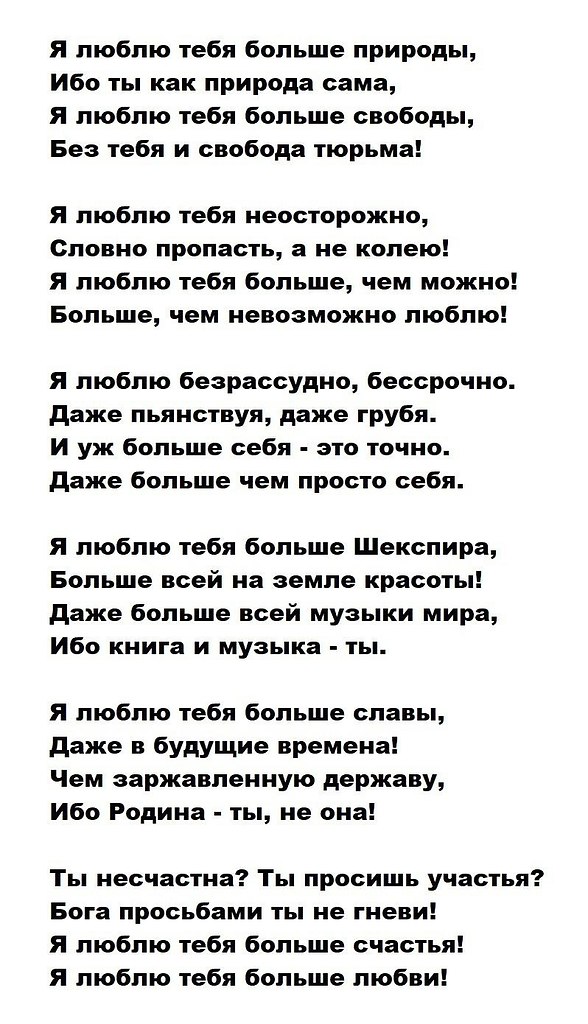 Я люблю тебя больше природы,
Ибо ты как природа сама,
Я люблю тебя больше свободы,
Без тебя и свобода тюрьма!

Я люблю тебя неосторожно,
Словно пропасть, а не колею!
Я люблю тебя больше, чем можно!
Больше, чем невозможно люблю!

Я люблю безрассудно, бессрочно.
Даже пьянствуя, даже грубя.
И уж больше себя - это точно.
Даже больше чем просто себя.

Я люблю тебя больше Шекспира,
Больше всей на земле красоты!
Даже больше всей музыки мира,
Ибо книга и музыка - ты.

Я люблю тебя больше славы,
Даже в будущие времена!
Чем заржавленную державу,
Ибо Родина - ты, не она!

Ты несчастна? Ты просишь участья?
Бога просьбами ты не гневи!
Я люблю тебя больше счастья!
Я люблю тебя больше любви!